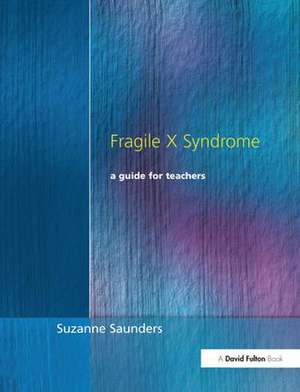 Fragile X Syndrome

a guide for teachers

Suzanne Saunders

A David Fulton Book